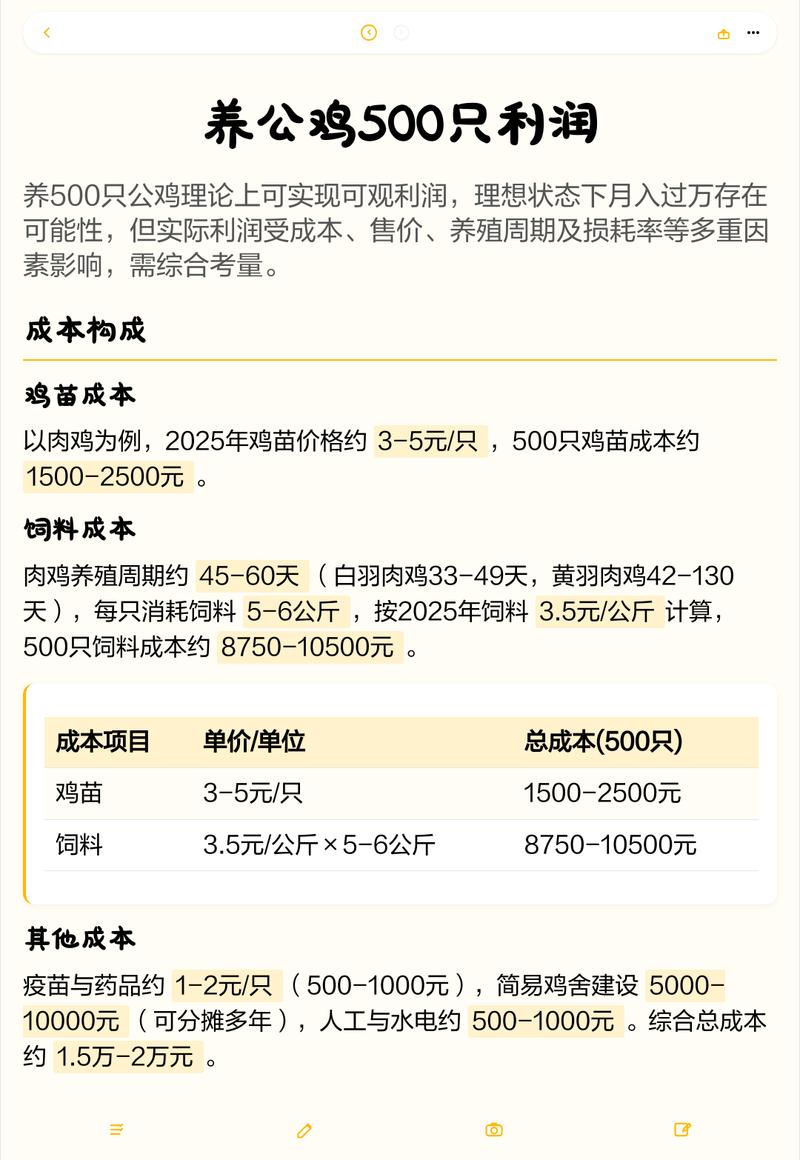 养公鸡500只利润

养500只公鸡理论上可实现可观利润，理想状态下月入过万存在可能性，但实际利润受成本、售价、养殖周期及损耗率等多重因素影响，需综合考量。

成本构成

鸡苗成本

以肉鸡为例，2025年鸡苗价格约 3-5元/只 ，500只鸡苗成本约 1500-2500元 。

饲料成本

肉鸡养殖周期约 45-60天 （白羽肉鸡33-49天，黄羽肉鸡42-130天），每只消耗饲料 5-6公斤 ，按2025年饲料 3.5元/公斤 计算，500只饲料成本约 8750-10500元 。

| 成本项目 | 单价/单位 | 总成本(500只) |
|---|---|---|
| 鸡苗 | 3-5元/只 | 1500-2500元 |
| 饲料 | 3.5元/公斤×5-6公斤 | 8750-10500元 |

其他成本

疫苗与药品约 1-2元/只 （500-1000元），简易鸡舍建设 5000-10000元 （可分摊多年），人工与水电约 500-1000元 。综合总成本约 1.5万-2万元 。